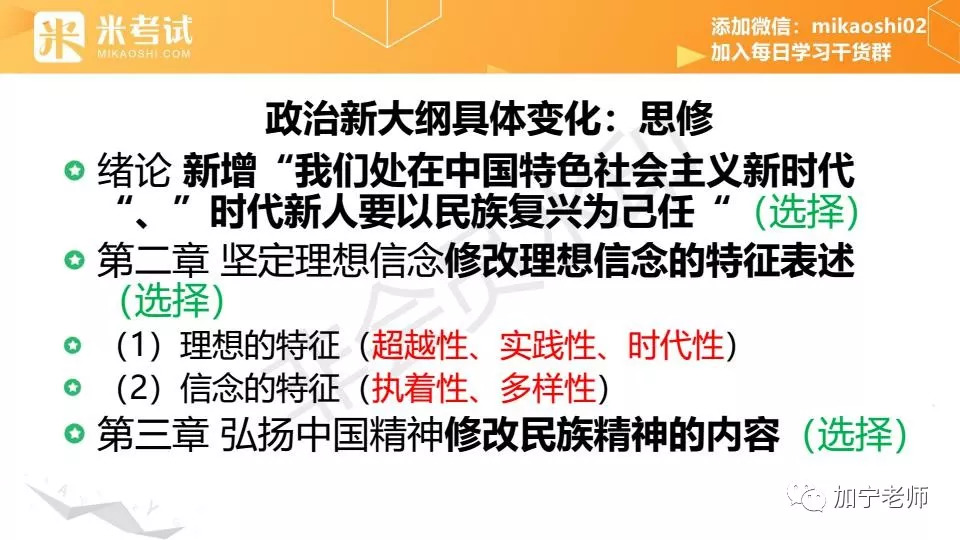 米考试
MIKAOSHI.COM

添加微信：mikaoshi02
加入每日学习干货群

政治新大纲具体变化：思修

绪论 新增“我们处在中国特色社会主义新时代“、”时代新人要以民族复兴为己任“（选择）

第二章 坚定理想信念修改理想信念的特征表述（选择）

（1）理想的特征（超越性、实践性、时代性）

（2）信念的特征（执着性、多样性）

第三章 弘扬中国精神修改民族精神的内容（选择）

加宁老师